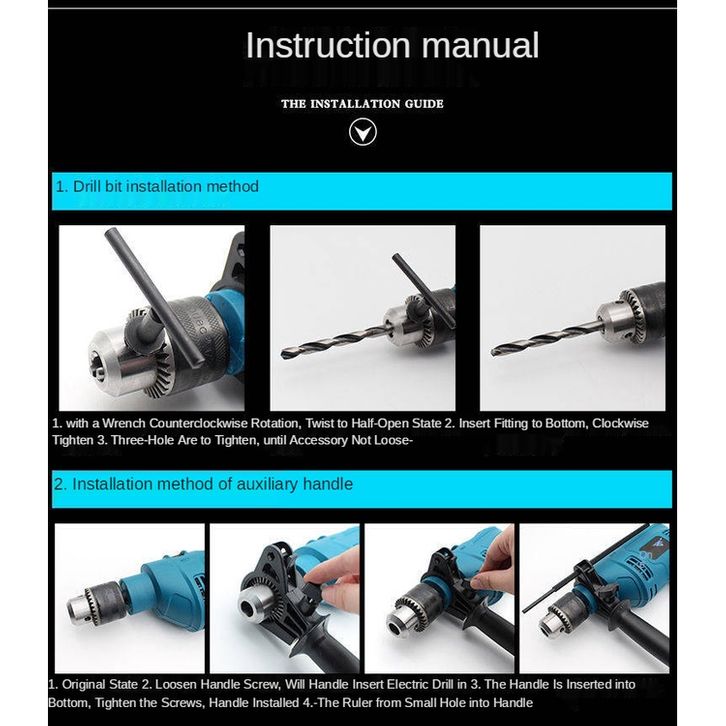 Instruction manual

THE INSTALLATION GUIDE

1. Drill bit installation method

1. with a Wrench Counterclockwise Rotation, Twist to Half-Open State 2. Insert Fitting to Bottom, Clockwise Tighten 3. Three-Hole Are to Tighten, until Accessory Not Loose-

2. Installation method of auxiliary handle

1. Original State 2. Loosen Handle Screw, Will Handle Insert Electric Drill in 3. The Handle Is Inserted into Bottom, Tighten the Screws, Handle Installed 4.-The Ruler from Small Hole into Handle